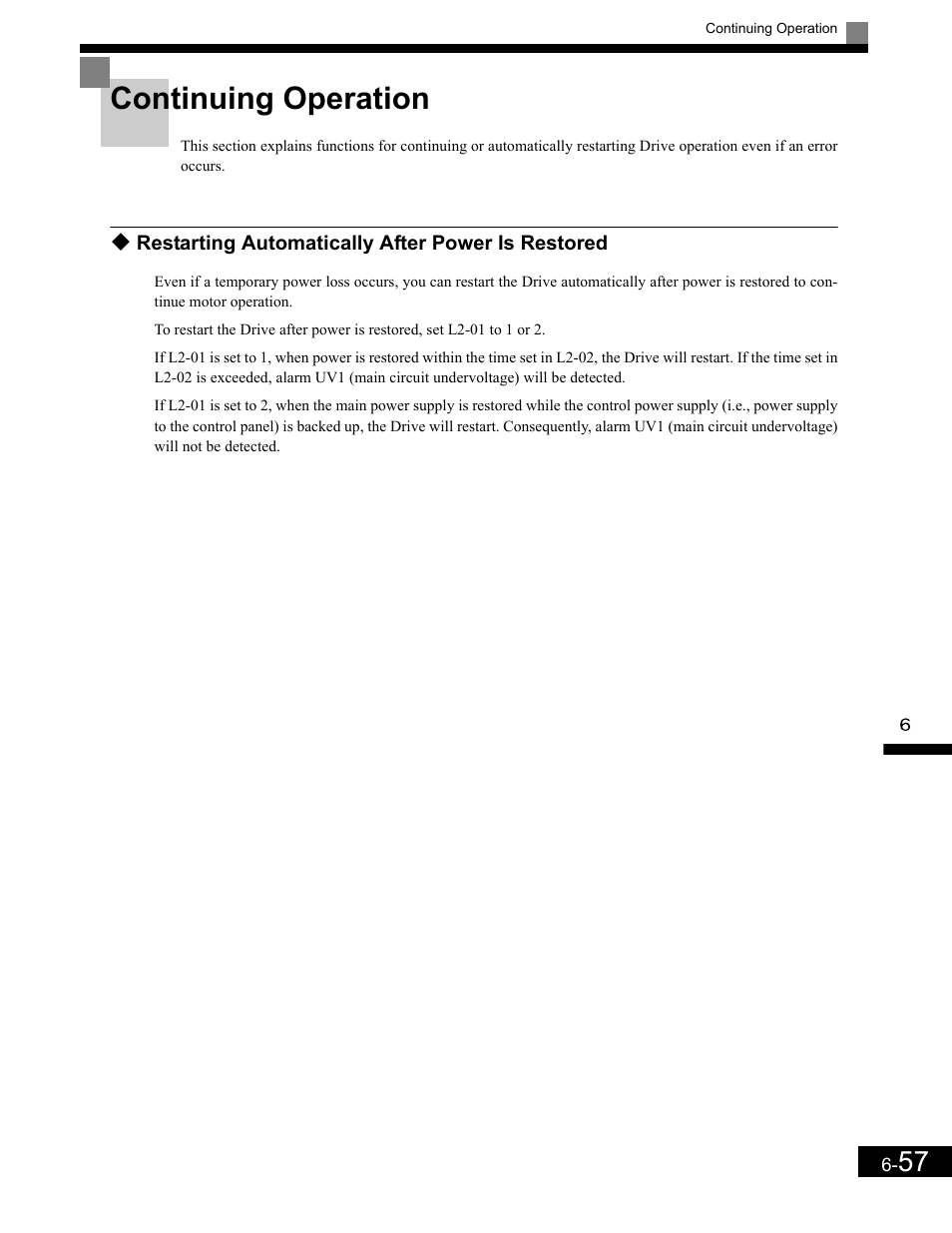 Continuing Operation

Continuing Operation

This section explains functions for continuing or automatically restarting Drive operation even if an error occurs.

◆ Restarting Automatically After Power Is Restored

Even if a temporary power loss occurs, you can restart the Drive automatically after power is restored to continue motor operation.

To restart the Drive after power is restored, set L2-01 to 1 or 2.

If L2-01 is set to 1, when power is restored within the time set in L2-02, the Drive will restart. If the time set in L2-02 is exceeded, alarm UV1 (main circuit undervoltage) will be detected.

If L2-01 is set to 2, when the main power supply is restored while the control power supply (i.e., power supply to the control panel) is backed up, the Drive will restart. Consequently, alarm UV1 (main circuit undervoltage) will not be detected.

6

6-57